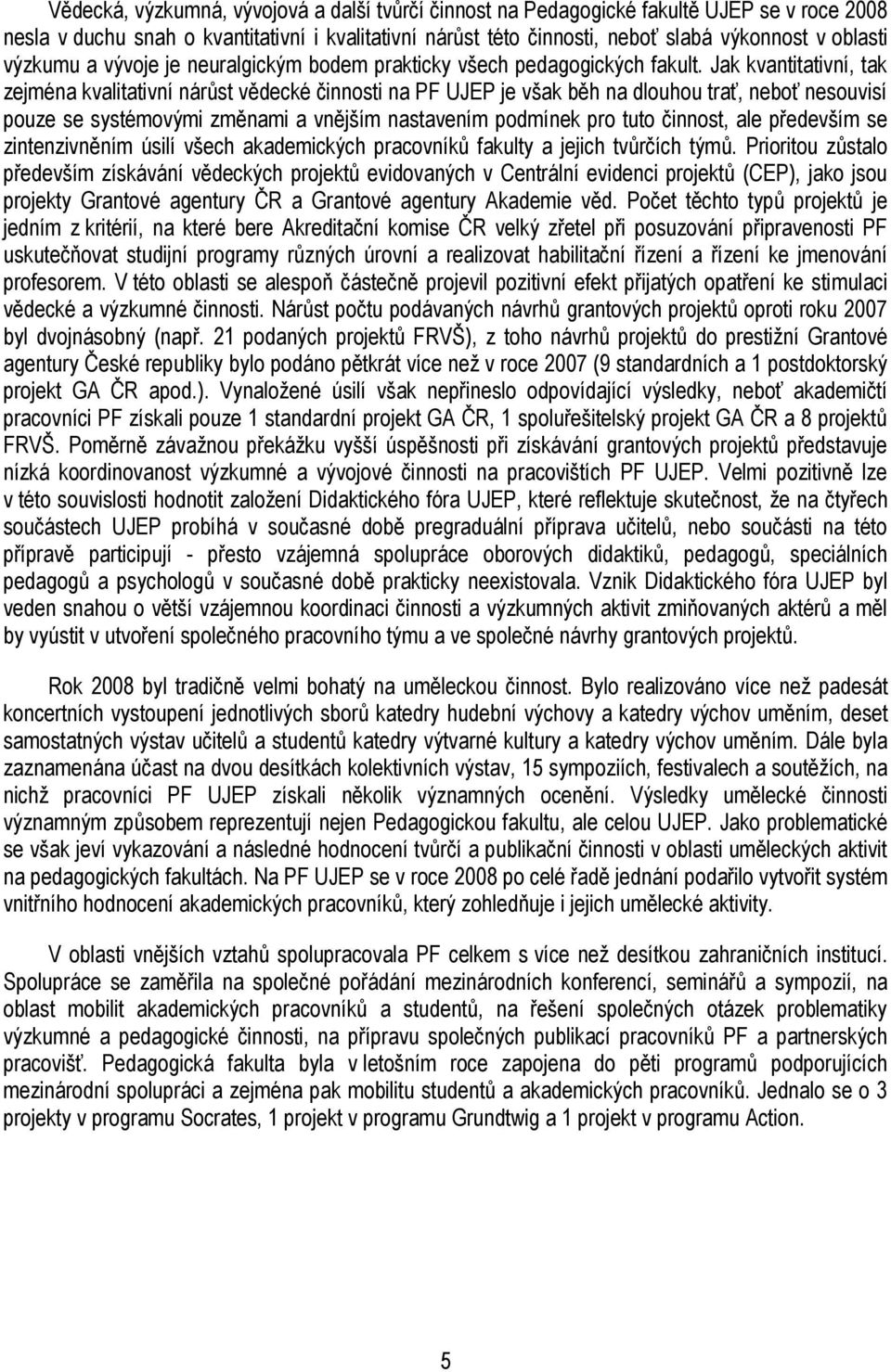 Vědecká, výzkumná, vývojová a další tvůrčí činnost na Pedagogické fakultě UJEP se v roce 2008 nesla v duchu snah o kvantitativní i kvalitativní nárůst této činnosti, neboť slabá výkonnost v oblasti výzkumu a vývoje je neuralgickým bodem prakticky všech pedagogických fakult. Jak kvantitativní, tak zejména kvalitativní nárůst vědecké činnosti na PF UJEP je však běh na dlouhou trať, neboť nesouvisí pouze se systémovými změnami a vnějším nastavením podmínek pro tuto činnost, ale především se zintenzivněním úsilí všech akademických pracovníků fakulty a jejich tvůrčích týmů. Prioritou zůstalo především získávání vědeckých projektů evidovaných v Centrální evidenci projektů (CEP), jako jsou projekty Grantové agentury ČR a Grantové agentury Akademie věd. Počet těchto typů projektů je jedním z kritérií, na které bere Akreditační komise ČR velký zřetel při posuzování připravenosti PF uskutečňovat studijní programy různých úrovní a realizovat habilitační řízení a řízení ke jmenování profesorem. V této oblasti se alespoň částečně projevil pozitivní efekt přijatých opatření ke stimulaci vědecké a výzkumné činnosti. Nárůst počtu podávaných návrhů grantových projektů oproti roku 2007 byl dvojnásobný (např. 21 podaných projektů FRVŠ), z toho návrhů projektů do prestižní Grantové agentury České republiky bylo podáno pětkrát více než v roce 2007 (9 standardních a 1 postdoktorský projekt GA ČR apod.). Vynaložené úsilí však nepřineslo odpovídající výsledky, neboť akademičtí pracovníci PF získali pouze 1 standardní projekt GA ČR, 1 spoluřešitelský projekt GA ČR a 8 projektů FRVŠ. Poměrně závažnou překážku vyšší úspěšnosti při získávání grantových projektů představuje nízká koordinovanost výzkumné a vývojové činnosti na pracovištích PF UJEP. Velmi pozitivně lze v této souvislosti hodnotit založení Didaktického fóra UJEP, které reflektuje skutečnost, že na čtyřech součástech UJEP probíhá v současné době pregraduální příprava učitelů, nebo součásti na této přípravě participují - přesto vzájemná spolupráce oborových didaktiků, pedagogů, speciálních pedagogů a psychologů v současné době prakticky neexistovala. Vznik Didaktického fóra UJEP byl veden snahou o větší vzájemnou koordinaci činnosti a výzkumných aktivit zmiňovaných aktérů a měl by vyústit v utvoření společného pracovního týmu a ve společné návrhy grantových projektů.

Rok 2008 byl tradičně velmi bohatý na uměleckou činnost. Bylo realizováno více než padesát koncertních vystoupení jednotlivých sborů katedry hudební výchovy a katedry výchov uměním, deset samostatných výstav učitelů a studentů katedry výtvarné kultury a katedry výchov uměním. Dále byla zaznamenána účast na dvou desítkách kolektivních výstav, 15 sympoziích, festivalech a soutěžích, na nichž pracovníci PF UJEP získali několik významných ocenění. Výsledky umělecké činnosti významným způsobem reprezentují nejen Pedagogickou fakultu, ale celou UJEP. Jako problematické se však jeví vykazování a následné hodnocení tvůrčí a publikační činnosti v oblasti uměleckých aktivit na pedagogických fakultách. Na PF UJEP se v roce 2008 po celé řadě jednání podařilo vytvořit systém vnitřního hodnocení akademických pracovníků, který zohledňuje i jejich umělecké aktivity.

V oblasti vnějších vztahů spolupracovala PF celkem s více než desítkou zahraničních institucí. Spolupráce se zaměřila na společné pořádání mezinárodních konferencí, seminářů a sympozií, na oblast mobilit akademických pracovníků a studentů, na řešení společných otázek problematiky výzkumné a pedagogické činnosti, na přípravu společných publikací pracovníků PF a partnerských pracovišť. Pedagogická fakulta byla v letošním roce zapojena do pěti programů podporujících mezinárodní spolupráci a zejména pak mobilitu studentů a akademických pracovníků. Jednalo se o 3 projekty v programu Socrates, 1 projekt v programu Grundtwig a 1 projekt v programu Action.

5